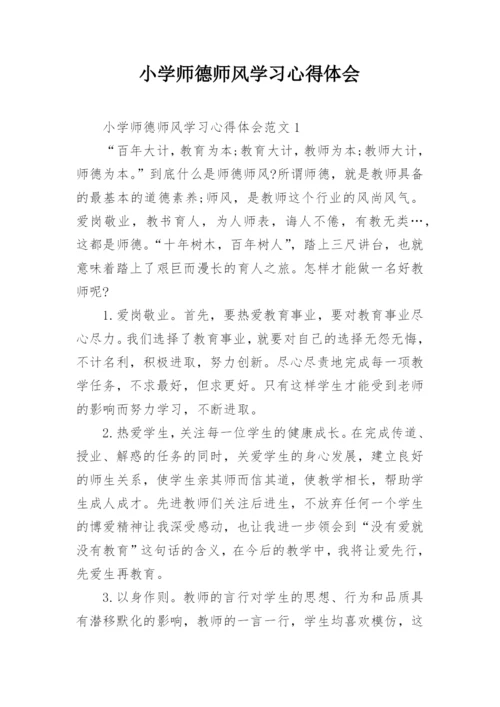 小学师德师风学习心得体会

小学师德师风学习心得体会范文1

“百年大计，教育为本;教育大计，教师为本;教师大计，师德为本。”到底什么是师德师风?所谓师德，就是教师具备的最基本的道德素养;师风，是教师这个行业的风尚风气。爱岗敬业，教书育人，为人师表，诲人不倦，有教无类…，这都是师德。“十年树木，百年树人”，踏上三尺讲台，也就意味着踏上了艰巨而漫长的育人之旅。怎样才能做一名好教师呢?

1.爱岗敬业。首先，要热爱教育事业，要对教育事业尽心尽力。我们选择了教育事业，就要对自己的选择无怨无悔，不计名利，积极进取，努力创新。尽心尽责地完成每一项教学任务，不求最好，但求更好。只有这样学生才能受到老师的影响而努力学习，不断进取。

2.热爱学生，关注每一位学生的健康成长。在完成传道、授业、解惑的任务的同时，关爱学生的身心发展，建立良好的师生关系，使学生亲其师而信其道，使教学相长，帮助学生成人成才。先进教师们关注后进生，不放弃任何一个学生的博爱精神让我深受感动，也让我进一步领会到“没有爱就没有教育”这句话的含义，在今后的教学中，我将让爱先行，先爱生再教育。

3.以身作则。教师的言行对学生的思想、行为和品质具有潜移默化的影响，教师的一言一行，学生均喜欢模仿，这